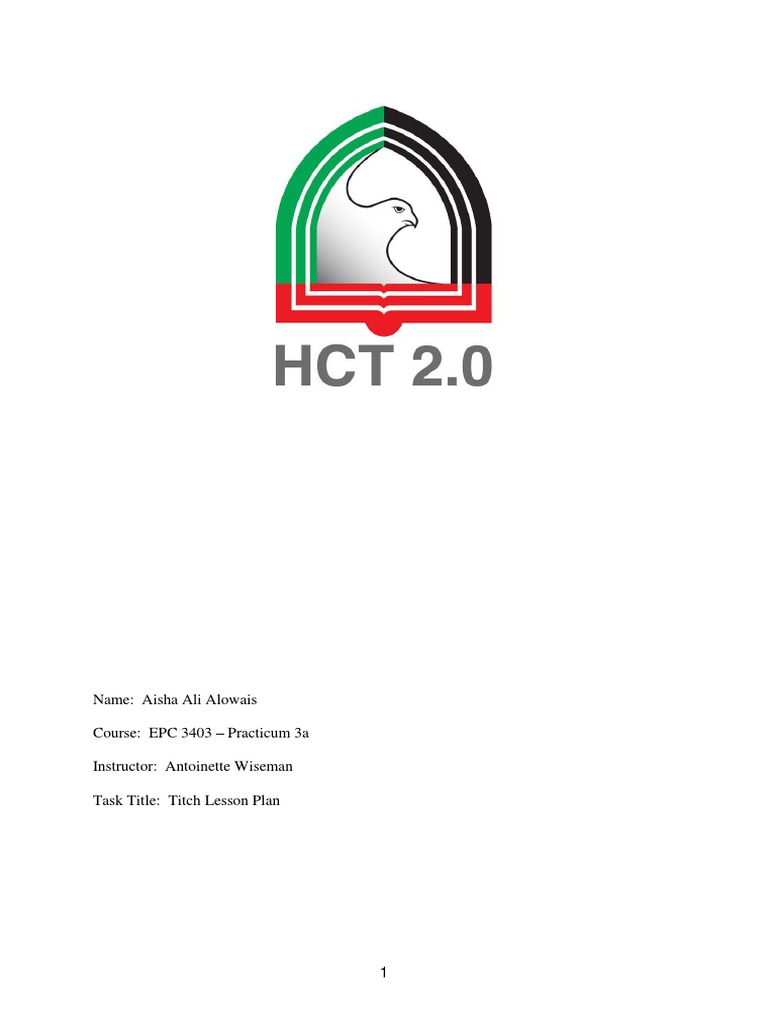 HCT 2.0

Name: Aisha Ali Alowais

Course: EPC 3403 – Practicum 3a

Instructor: Antoinette Wiseman

Task Title: Titch Lesson Plan

1